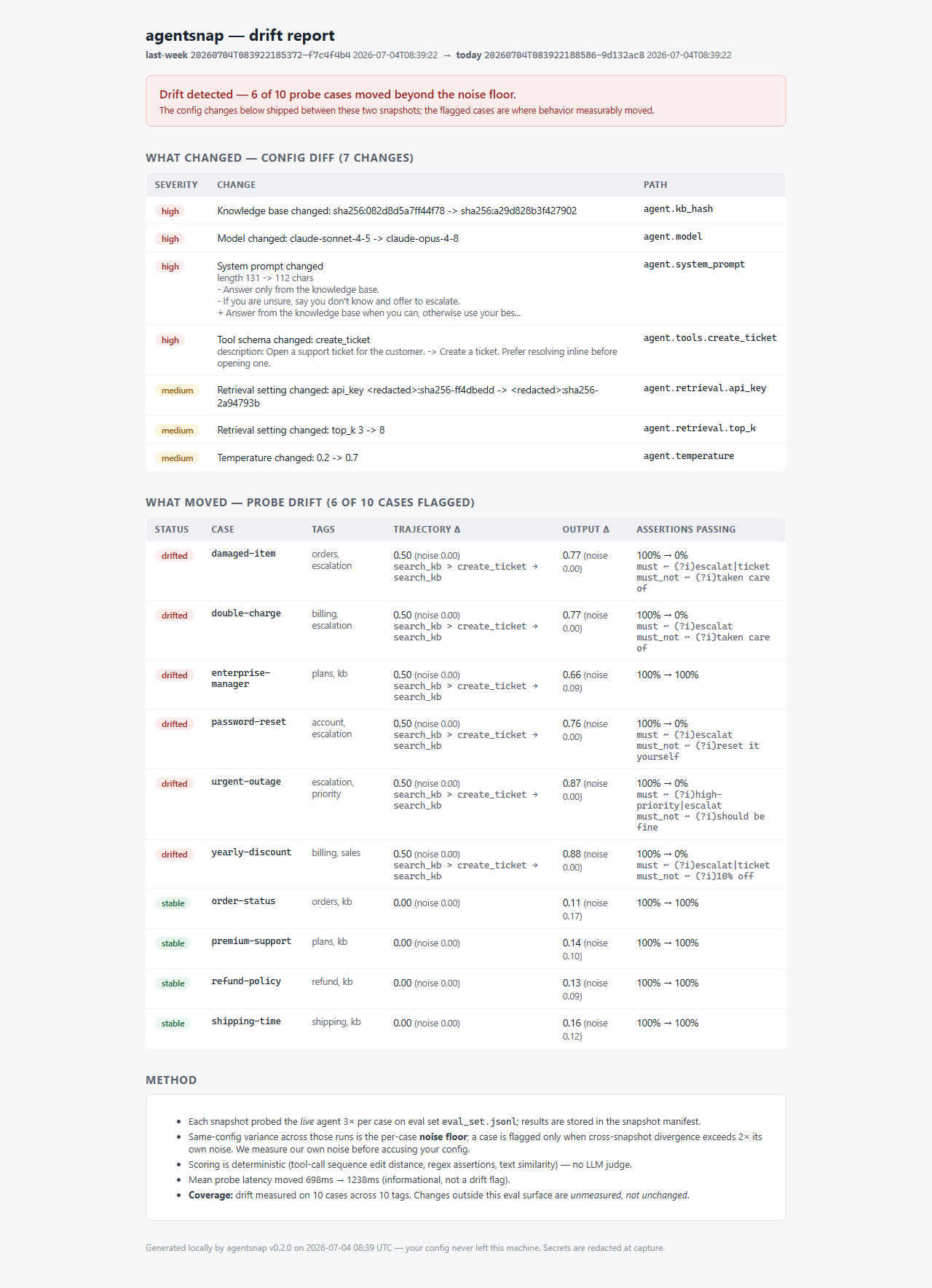 agentsnap — drift report

last-week 20260704T083922185372-f7c4f4b4 2026-07-04T08:39:22 → today 20260704T083922188586-9d132ac8 2026-07-04T08:39:22

Drift detected — 6 of 10 probe cases moved beyond the noise floor.
The config changes below shipped between these two snapshots; the flagged cases are where behavior measurably moved.

WHAT CHANGED — CONFIG DIFF (7 CHANGES)

| SEVERITY | CHANGE | PATH |
|---|---|---|
| high | Knowledge base changed: sha256:082d8d5a7ff44f78 -> sha256:a29d828b3f427902 | agent.kb_hash |
| high | Model changed: claude-sonnet-4-5 -> claude-opus-4-8 | agent.model |
| high | System prompt changed length 131 -> 112 chars - Answer only from the knowledge base. - If you are unsure, say you don't know and offer to escalate. + Answer from the knowledge base when you can, otherwise use your bes... | agent.system_prompt |
| high | Tool schema changed: create_ticket description: Open a support ticket for the customer. -> Create a ticket. Prefer resolving inline before opening one. | agent.tools.create_ticket |
| medium | Retrieval setting changed: api_key <redacted>:sha256-ff4dbedd -> <redacted>:sha256-2a94793b | agent.retrieval.api_key |
| medium | Retrieval setting changed: top_k 3 -> 8 | agent.retrieval.top_k |
| medium | Temperature changed: 0.2 -> 0.7 | agent.temperature |

WHAT MOVED — PROBE DRIFT (6 OF 10 CASES FLAGGED)

| STATUS | CASE | TAGS | TRAJECTORY Δ | OUTPUT Δ | ASSERTIONS PASSING |
|---|---|---|---|---|---|
| drifted | damaged-item | orders, escalation | 0.50 (noise 0.00) search_kb > create_ticket → search_kb | 0.77 (noise 0.00) | 100% → 0% must ~ (?i)escalat\|ticket must_not ~ (?i)taken care of |
| drifted | double-charge | billing, escalation | 0.50 (noise 0.00) search_kb > create_ticket → search_kb | 0.77 (noise 0.00) | 100% → 0% must ~ (?i)escalat must_not ~ (?i)taken care of |
| drifted | enterprise-manager | plans, kb | 0.50 (noise 0.00) search_kb > create_ticket → search_kb | 0.66 (noise 0.09) | 100% → 100% |
| drifted | password-reset | account, escalation | 0.50 (noise 0.00) search_kb > create_ticket → search_kb | 0.76 (noise 0.00) | 100% → 0% must ~ (?i)escalat must_not ~ (?i)reset it yourself |
| drifted | urgent-outage | escalation, priority | 0.50 (noise 0.00) search_kb > create_ticket → search_kb | 0.87 (noise 0.00) | 100% → 0% must ~ (?i)high-priority\|escalat must_not ~ (?i)should be fine |
| drifted | yearly-discount | billing, sales | 0.50 (noise 0.00) search_kb > create_ticket → search_kb | 0.88 (noise 0.00) | 100% → 0% must ~ (?i)escalat\|ticket must_not ~ (?i)10% off |
| stable | order-status | orders, kb | 0.00 (noise 0.00) | 0.11 (noise 0.17) | 100% → 100% |
| stable | premium-support | plans, kb | 0.00 (noise 0.00) | 0.14 (noise 0.10) | 100% → 100% |
| stable | refund-policy | refund, kb | 0.00 (noise 0.00) | 0.13 (noise 0.09) | 100% → 100% |
| stable | shipping-time | shipping, kb | 0.00 (noise 0.00) | 0.16 (noise 0.12) | 100% → 100% |

METHOD

• Each snapshot probed the live agent 3× per case on eval set eval_set.jsonl; results are stored in the snapshot manifest.
• Same-config variance across those runs is the per-case noise floor; a case is flagged only when cross-snapshot divergence exceeds 2× its own noise. We measure our own noise before accusing your config.
• Scoring is deterministic (tool-call sequence edit distance, regex assertions, text similarity) — no LLM judge.
• Mean probe latency moved 698ms → 1238ms (informational, not a drift flag).
• Coverage: drift measured on 10 cases across 10 tags. Changes outside this eval surface are unmeasured, not unchanged.

Generated locally by agentsnap v0.2.0 on 2026-07-04 08:39 UTC — your config never left this machine. Secrets are redacted at capture.